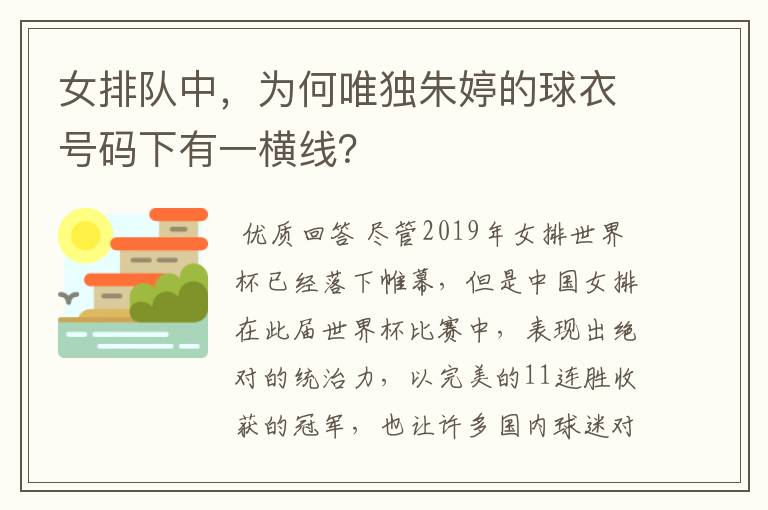 女排队中，为何唯独朱婷的球衣号码下有一横线？

优质回答 尽管2019年女排世界杯已经落下帷幕，但是中国女排在此届世界杯比赛中，表现出绝对的统治力，以完美的11连胜收获的冠军，也让许多国内球迷对